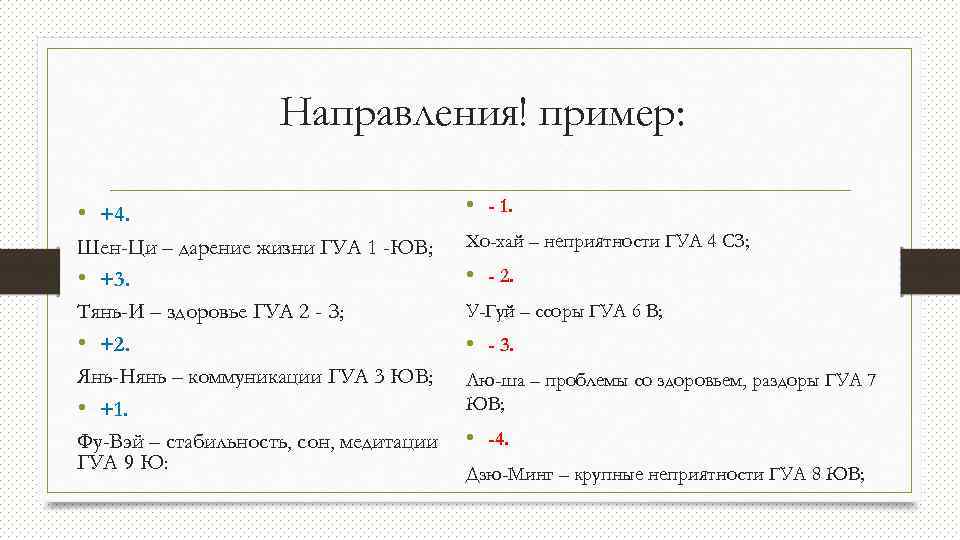 Направления! пример:

• +4.

Шен-Ци – дарение жизни ГУА 1 -ЮВ;

• +3.

Тянь-И – здоровье ГУА 2 - З;

• +2.

Янь-Нянь – коммуникации ГУА 3 ЮВ;

• +1.

Фу-Вэй – стабильность, сон, медитации ГУА 9 Ю:

• - 1.

Хо-хай – неприятности ГУА 4 СЗ;

• - 2.

У-Гуй – ссоры ГУА 6 В;

• - 3.

Лю-ша – проблемы со здоровьем, раздоры ГУА 7 ЮВ;

• -4.

Дзю-Минг – крупные неприятности ГУА 8 ЮВ;